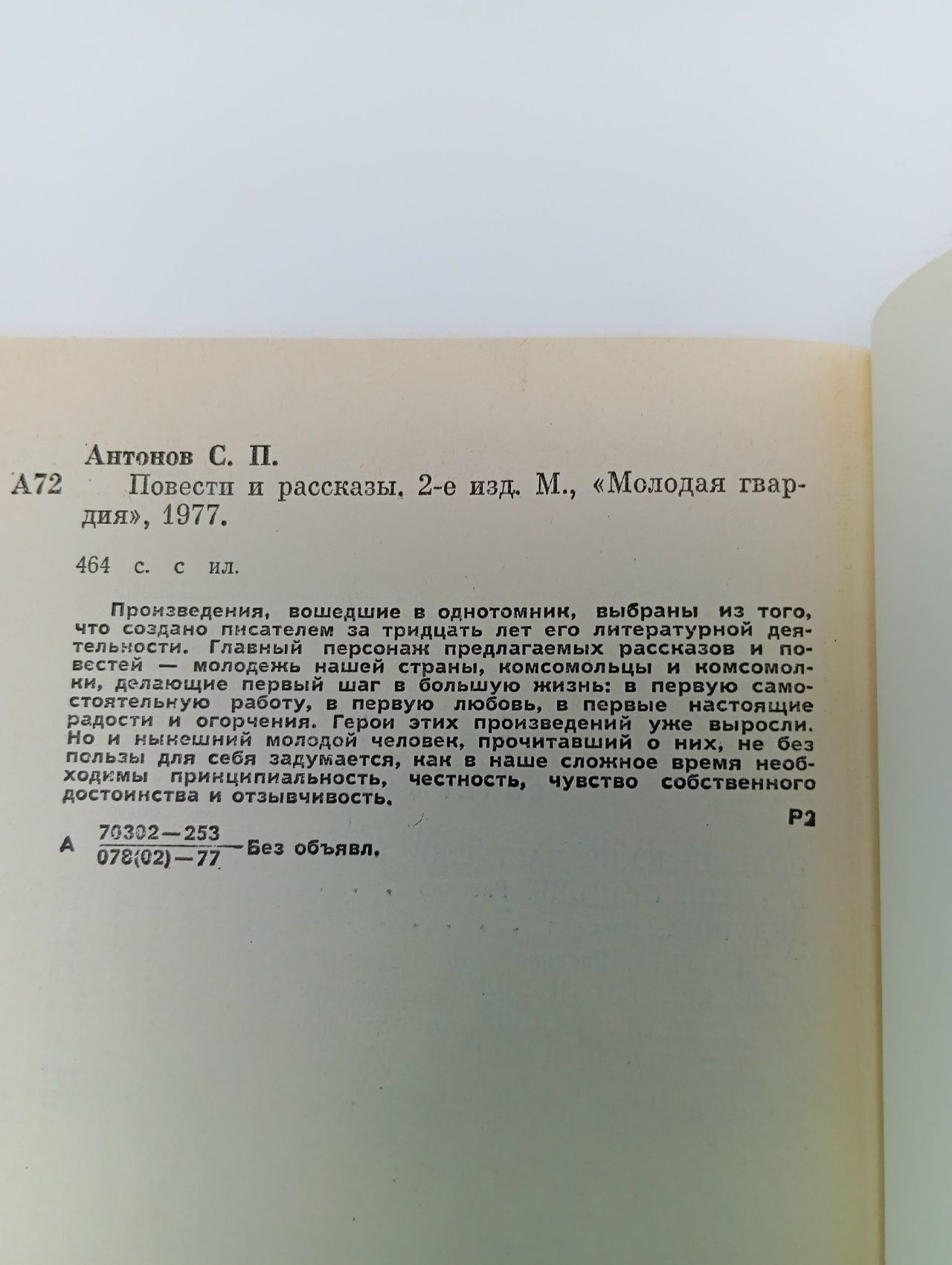 Антонов С. П.

А72 Повести и рассказы. 2-е изд. М., «Молодая гвардия», 1977.

464 с. с ил.

Произведения, вошедшие в однотомник, выбраны из того, что создано писателем за тридцать лет его литературной деятельности. Главный персонаж предлагаемых рассказов и повестей — молодежь нашей страны, комсомольцы и комсомолки, делающие первый шаг в большую жизнь: в первую самостоятельную работу, в первую любовь, в первые настоящие радости и огорчения. Герои этих произведений уже выросли. Но и нынешний молодой человек, прочитавший о них, не без пользы для себя задумается, как в наше сложное время необходимы принципиальность, честность, чувство собственного достоинства и отзывчивость.

Р2

А $\frac{70302-253}{078(02)-77}$ Без объявл.